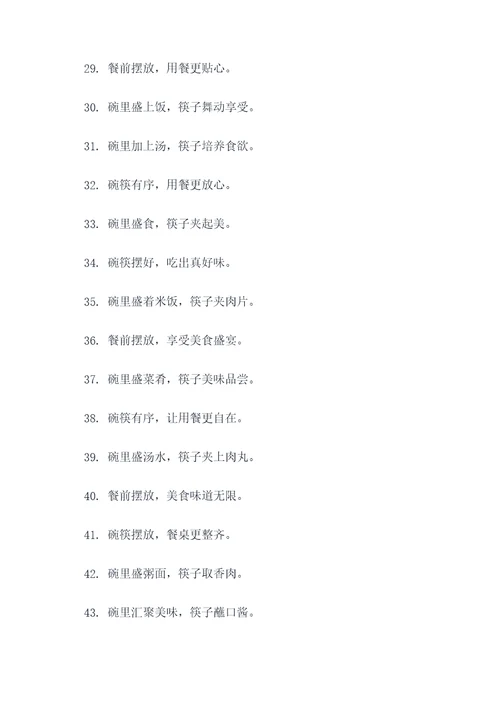 29. 餐前摆放，用餐更贴心。

30. 碗里盛上饭，筷子舞动享受。

31. 碗里加上汤，筷子培养食欲。

32. 碗筷有序，用餐更放心。

33. 碗里盛食，筷子夹起美。

34. 碗筷摆好，吃出真好味。

35. 碗里盛着米饭，筷子夹肉片。

36. 餐前摆放，享受美食盛宴。

37. 碗里盛菜肴，筷子美味品尝。

38. 碗筷有序，让用餐更自在。

39. 碗里盛汤水，筷子夹上肉丸。

40. 餐前摆放，美食味道无限。

41. 碗筷摆放，餐桌更整齐。

42. 碗里盛粥面，筷子取香肉。

43. 碗里汇聚美味，筷子蘸口酱。